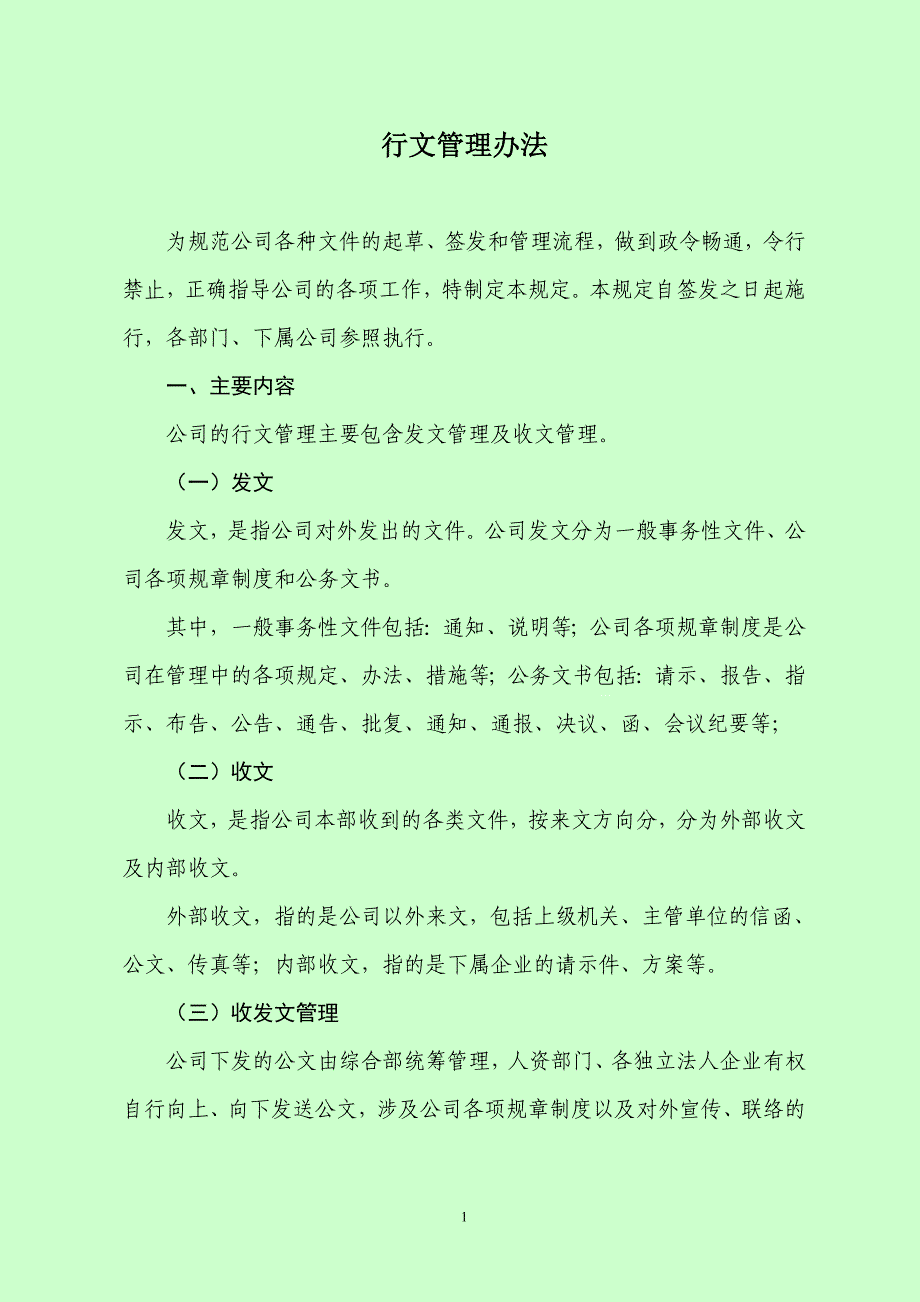 行文管理办法

为规范公司各种文件的起草、签发和管理流程，做到政令畅通，令行禁止，正确指导公司的各项工作，特制定本规定。本规定自签发之日起施行，各部门、下属公司参照执行。

一、主要内容

公司的行文管理主要包含发文管理及收文管理。

（一）发文

发文，是指公司对外发出的文件。公司发文分为一般事务性文件、公司各项规章制度和公务文书。

其中，一般事务性文件包括：通知、说明等；公司各项规章制度是公司在管理中的各项规定、办法、措施等；公务文书包括：请示、报告、指示、布告、公告、通告、批复、通知、通报、决议、函、会议纪要等；

（二）收文

收文，是指公司本部收到的各类文件，按来文方向分，分为外部收文及内部收文。

外部收文，指的是公司以外来文，包括上级机关、主管单位的信函、公文、传真等；内部收文，指的是下属企业的请示件、方案等。

（三）收发文管理

公司下发的公文由综合部统筹管理，人资部门、各独立法人企业有权自行向上、向下发送公文，涉及公司各项规章制度以及对外宣传、联络的

1